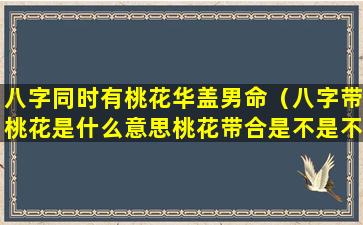 八字同时有桃花华盖男命（八字带桃花是什么意思桃花带合是不是不